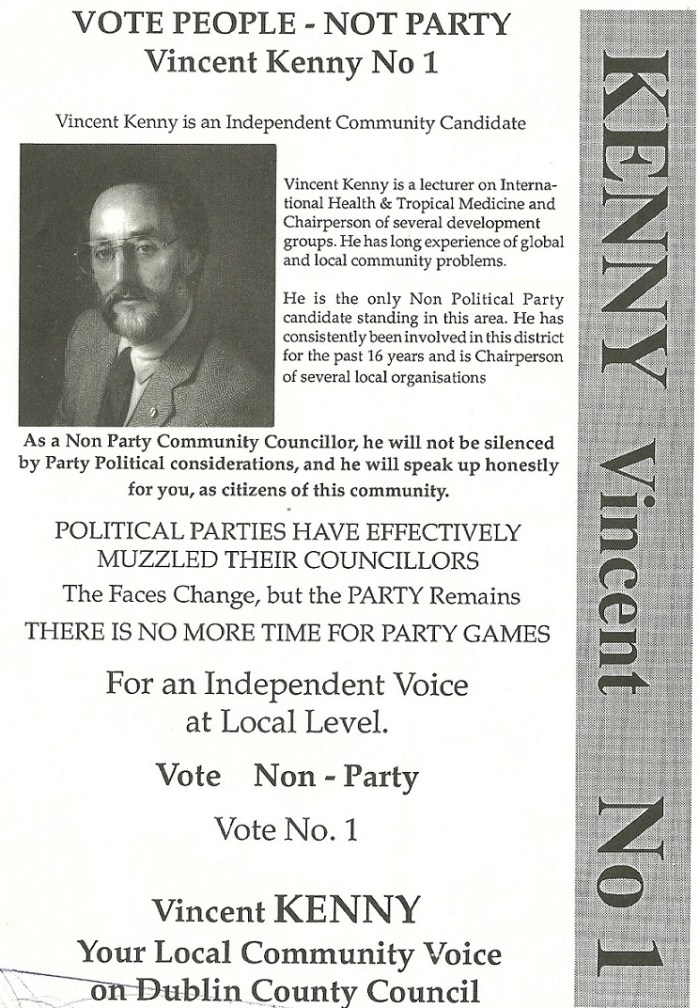 VOTE PEOPLE - NOT PARTY
Vincent Kenny No 1

Vincent Kenny is an Independent Community Candidate

Vincent Kenny is a lecturer on International Health & Tropical Medicine and Chairperson of several development groups. He has long experience of global and local community problems.

He is the only Non Political Party candidate standing in this area. He has consistently been involved in this district for the past 16 years and is Chairperson of several local organisations

As a Non Party Community Councillor, he will not be silenced by Party Political considerations, and he will speak up honestly for you, as citizens of this community.

POLITICAL PARTIES HAVE EFFECTIVELY MUZZLED THEIR COUNCILLORS
The Faces Change, but the PARTY Remains
THERE IS NO MORE TIME FOR PARTY GAMES

For an Independent Voice at Local Level.

Vote Non - Party

Vote No. 1

Vincent KENNY
Your Local Community Voice on Dublin County Council

KENNY Vincent No 1